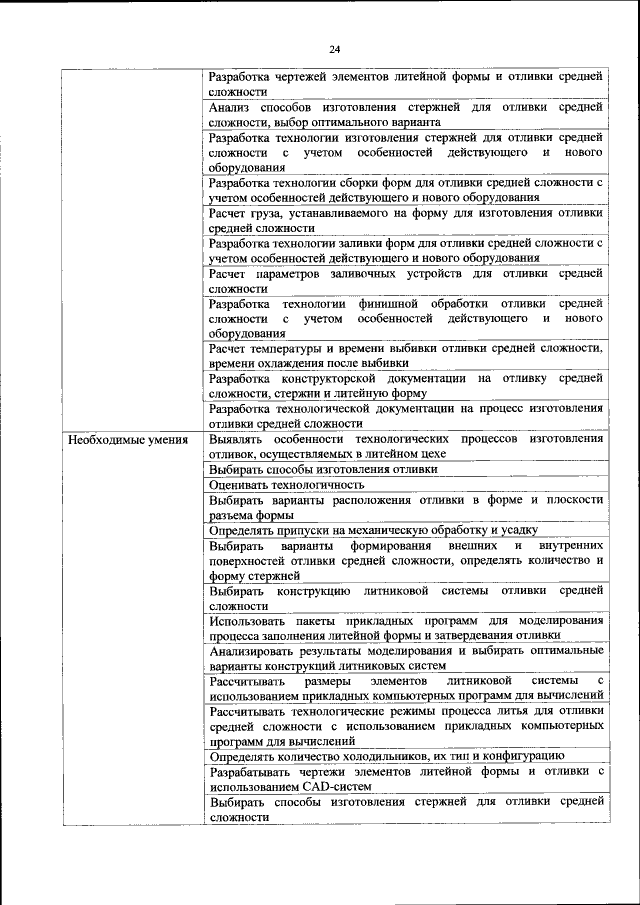 24

|  |  |
|---|---|
|  | Разработка чертежей элементов литейной формы и отливки средней сложности |
|  | Анализ способов изготовления стержней для отливки средней сложности, выбор оптимального варианта |
|  | Разработка технологии изготовления стержней для отливки средней сложности с учетом особенностей действующего и нового оборудования |
|  | Разработка технологии сборки форм для отливки средней сложности с учетом особенностей действующего и нового оборудования |
|  | Расчет груза, устанавливаемого на форму для изготовления отливки средней сложности |
|  | Разработка технологии заливки форм для отливки средней сложности с учетом особенностей действующего и нового оборудования |
|  | Расчет параметров заливочных устройств для отливки средней сложности |
|  | Разработка технологии финишной обработки отливки средней сложности с учетом особенностей действующего и нового оборудования |
|  | Расчет температуры и времени выбивки отливки средней сложности, времени охлаждения после выбивки |
|  | Разработка конструкторской документации на отливку средней сложности, стержни и литейную форму |
|  | Разработка технологической документации на процесс изготовления отливки средней сложности |
| Необходимые умения | Выявлять особенности технологических процессов изготовления отливок, осуществляемых в литейном цехе |
|  | Выбирать способы изготовления отливки |
|  | Оценивать технологичность |
|  | Выбирать варианты расположения отливки в форме и плоскости разъема формы |
|  | Определять припуски на механическую обработку и усадку |
|  | Выбирать варианты формирования внешних и внутренних поверхностей отливки средней сложности, определять количество и форму стержней |
|  | Выбирать конструкцию литниковой системы отливки средней сложности |
|  | Использовать пакеты прикладных программ для моделирования процесса заполнения литейной формы и затвердевания отливки |
|  | Анализировать результаты моделирования и выбирать оптимальные варианты конструкций литниковых систем |
|  | Рассчитывать размеры элементов литниковой системы с использованием прикладных компьютерных программ для вычислений |
|  | Рассчитывать технологические режимы процесса литья для отливки средней сложности с использованием прикладных компьютерных программ для вычислений |
|  | Определять количество холодильников, их тип и конфигурацию |
|  | Разрабатывать чертежи элементов литейной формы и отливки с использованием CAD-систем |
|  | Выбирать способы изготовления стержней для отливки средней сложности |